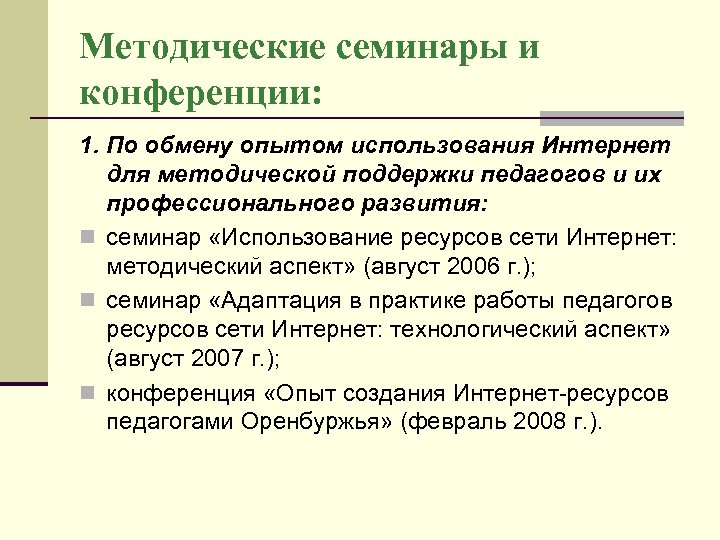 Методические семинары и конференции:

1. По обмену опытом использования Интернет для методической поддержки педагогов и их профессионального развития:

семинар «Использование ресурсов сети Интернет: методический аспект» (август 2006 г.);

семинар «Адаптация в практике работы педагогов ресурсов сети Интернет: технологический аспект» (август 2007 г.);

конференция «Опыт создания Интернет-ресурсов педагогами Оренбуржья» (февраль 2008 г.).